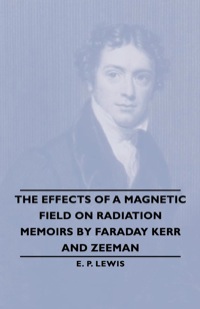 THE EFFECTS OF A MAGNETIC FIELD ON RADIATION MEMOIRS BY FARADAY KERR AND ZEEMAN

E. P. LEWIS